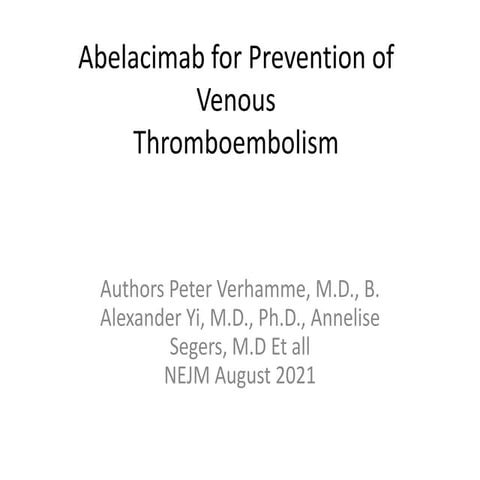 Abelacimab for Prevention of Venous Thromboembolism

Authors Peter Verhamme, M.D., B. Alexander Yi, M.D., Ph.D., Annelise Segers, M.D Et all
NEJM August 2021